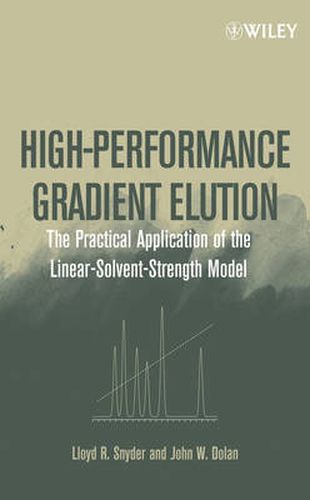 WILEY

HIGH-PERFORMANCE GRADIENT ELUTION

The Practical Application of the Linear-Solvent-Strength Model

Lloyd R. Snyder and John W. Dolan